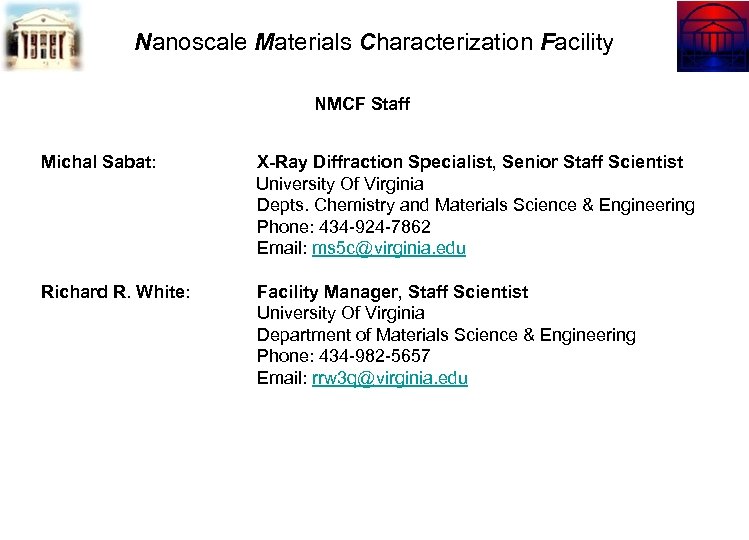 Nanoscale Materials Characterization Facility

NMCF Staff

Michal Sabat: X-Ray Diffraction Specialist, Senior Staff Scientist
University Of Virginia
Depts. Chemistry and Materials Science & Engineering
Phone: 434-924-7862
Email: ms5c@virginia.edu

Richard R. White: Facility Manager, Staff Scientist
University Of Virginia
Department of Materials Science & Engineering
Phone: 434-982-5657
Email: rrw3q@virginia.edu